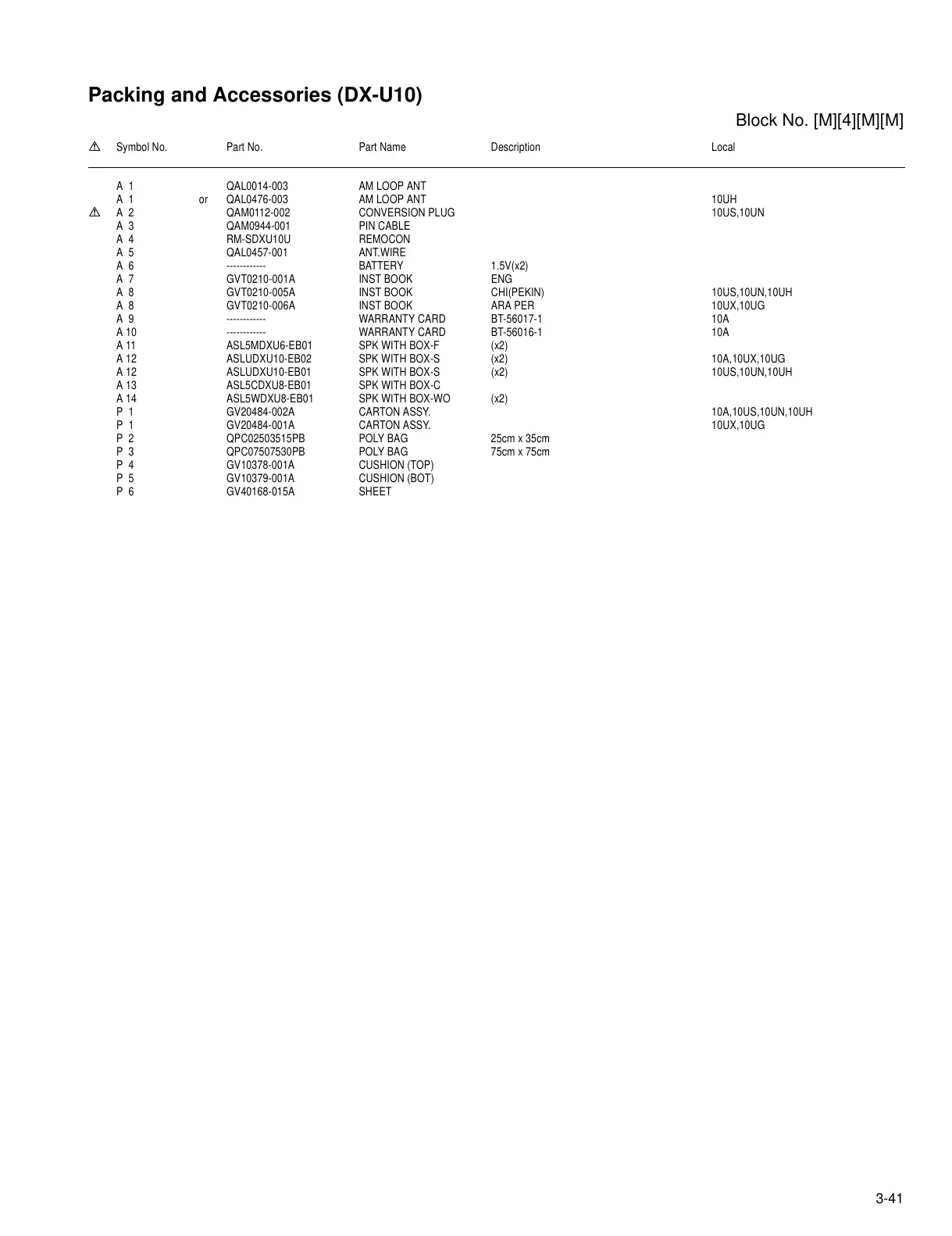 Packing and Accessories (DX-U10)

Block No. [M][4][M][M]

| ⚠ | Symbol No. | | Part No. | Part Name | Description | Local |
|---|---|---|---|---|---|---|
| | A 1 | | QAL0014-003 | AM LOOP ANT | | |
| | A 1 | or | QAL0476-003 | AM LOOP ANT | | 10UH |
| ⚠ | A 2 | | QAM0112-002 | CONVERSION PLUG | | 10US,10UN |
| | A 3 | | QAM0944-001 | PIN CABLE | | |
| | A 4 | | RM-SDXU10U | REMOCON | | |
| | A 5 | | QAL0457-001 | ANT.WIRE | | |
| | A 6 | | ------------ | BATTERY | 1.5V(x2) | |
| | A 7 | | GVT0210-001A | INST BOOK | ENG | |
| | A 8 | | GVT0210-005A | INST BOOK | CHI(PEKIN) | 10US,10UN,10UH |
| | A 8 | | GVT0210-006A | INST BOOK | ARA PER | 10UX,10UG |
| | A 9 | | ------------ | WARRANTY CARD | BT-56017-1 | 10A |
| | A 10 | | ------------ | WARRANTY CARD | BT-56016-1 | 10A |
| | A 11 | | ASL5MDXU6-EB01 | SPK WITH BOX-F | (x2) | |
| | A 12 | | ASLUDXU10-EB02 | SPK WITH BOX-S | (x2) | 10A,10UX,10UG |
| | A 12 | | ASLUDXU10-EB01 | SPK WITH BOX-S | (x2) | 10US,10UN,10UH |
| | A 13 | | ASL5CDXU8-EB01 | SPK WITH BOX-C | | |
| | A 14 | | ASL5WDXU8-EB01 | SPK WITH BOX-WO | (x2) | |
| | P 1 | | GV20484-002A | CARTON ASSY. | | 10A,10US,10UN,10UH |
| | P 1 | | GV20484-001A | CARTON ASSY. | | 10UX,10UG |
| | P 2 | | QPC02503515PB | POLY BAG | 25cm x 35cm | |
| | P 3 | | QPC07507530PB | POLY BAG | 75cm x 75cm | |
| | P 4 | | GV10378-001A | CUSHION (TOP) | | |
| | P 5 | | GV10379-001A | CUSHION (BOT) | | |
| | P 6 | | GV40168-015A | SHEET | | |

3-41